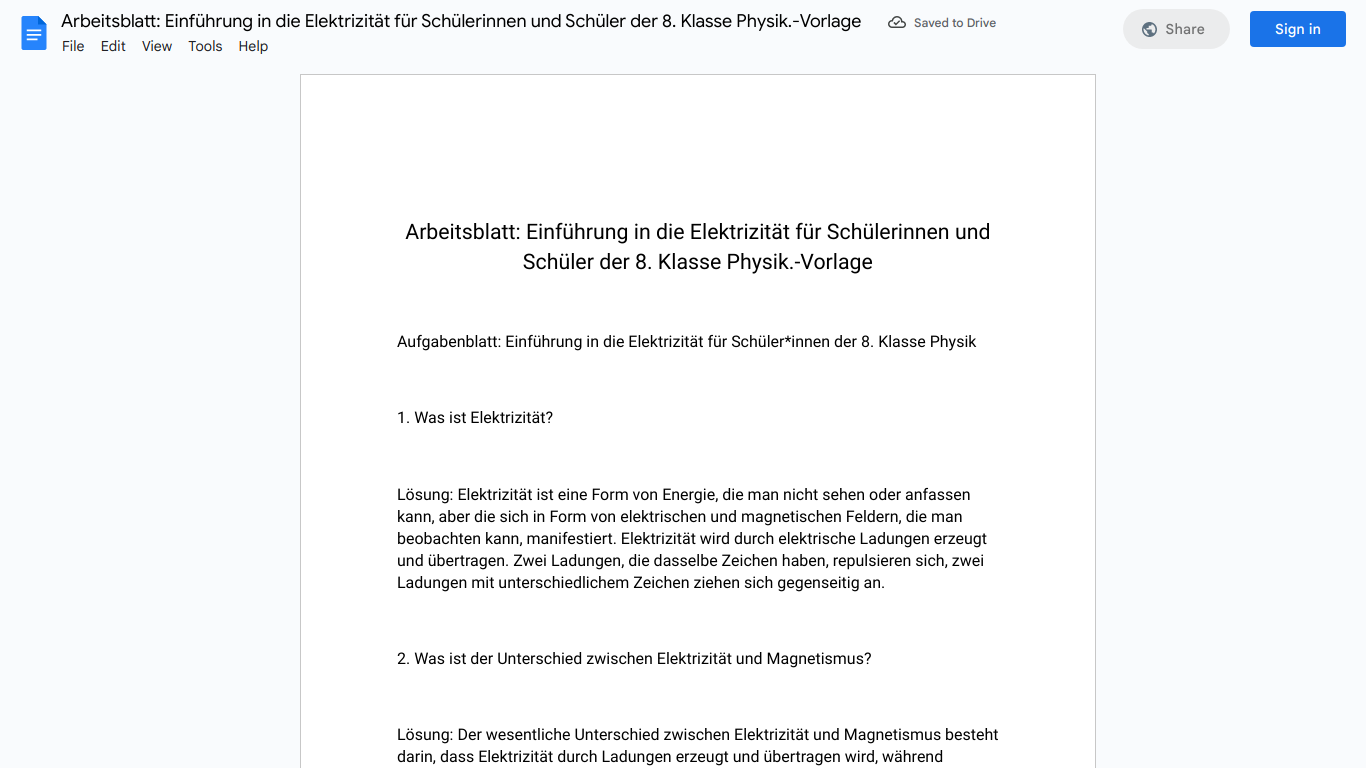 Arbeitsblatt: Einführung in die Elektrizität für Schülerinnen und Schüler der 8. Klasse Physik.-Vorlage

Saved to Drive

Share

Sign in

File Edit View Tools Help

Arbeitsblatt: Einführung in die Elektrizität für Schülerinnen und Schüler der 8. Klasse Physik.-Vorlage

Aufgabenblatt: Einführung in die Elektrizität für Schüler*innen der 8. Klasse Physik

1. Was ist Elektrizität?

Lösung: Elektrizität ist eine Form von Energie, die man nicht sehen oder anfassen kann, aber die sich in Form von elektrischen und magnetischen Feldern, die man beobachten kann, manifestiert. Elektrizität wird durch elektrische Ladungen erzeugt und übertragen. Zwei Ladungen, die dasselbe Zeichen haben, repulsieren sich, zwei Ladungen mit unterschiedlichem Zeichen ziehen sich gegenseitig an.

2. Was ist der Unterschied zwischen Elektrizität und Magnetismus?

Lösung: Der wesentliche Unterschied zwischen Elektrizität und Magnetismus besteht darin, dass Elektrizität durch Ladungen erzeugt und übertragen wird, während